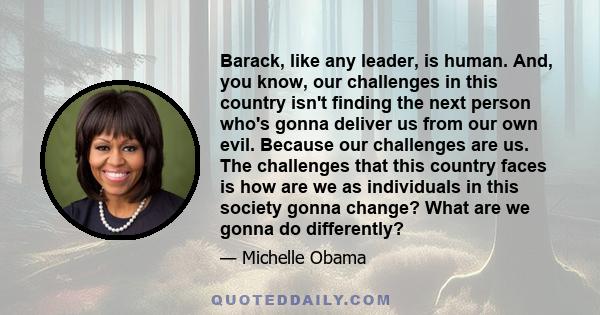 Barack, like any leader, is human. And, you know, our challenges in this country isn't finding the next person who's gonna deliver us from our own evil. Because our challenges are us. The challenges that this country faces is how are we as individuals in this society gonna change? What are we gonna do differently?

— Michelle Obama

QUOTEDDAILY.COM